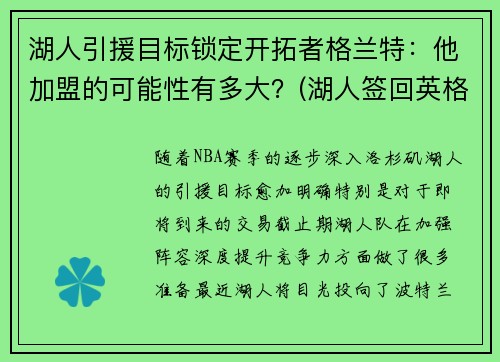 湖人引援目标锁定开拓者格兰特：他加盟的可能性有多大？(湖人签回英格

随着NBA赛季的逐步深入洛杉矶湖人的引援目标愈加明确特别是对于即将到来的交易截止期湖人队在加强阵容深度提升竞争力方面做了很多准备最近湖人将目光投向了波特兰